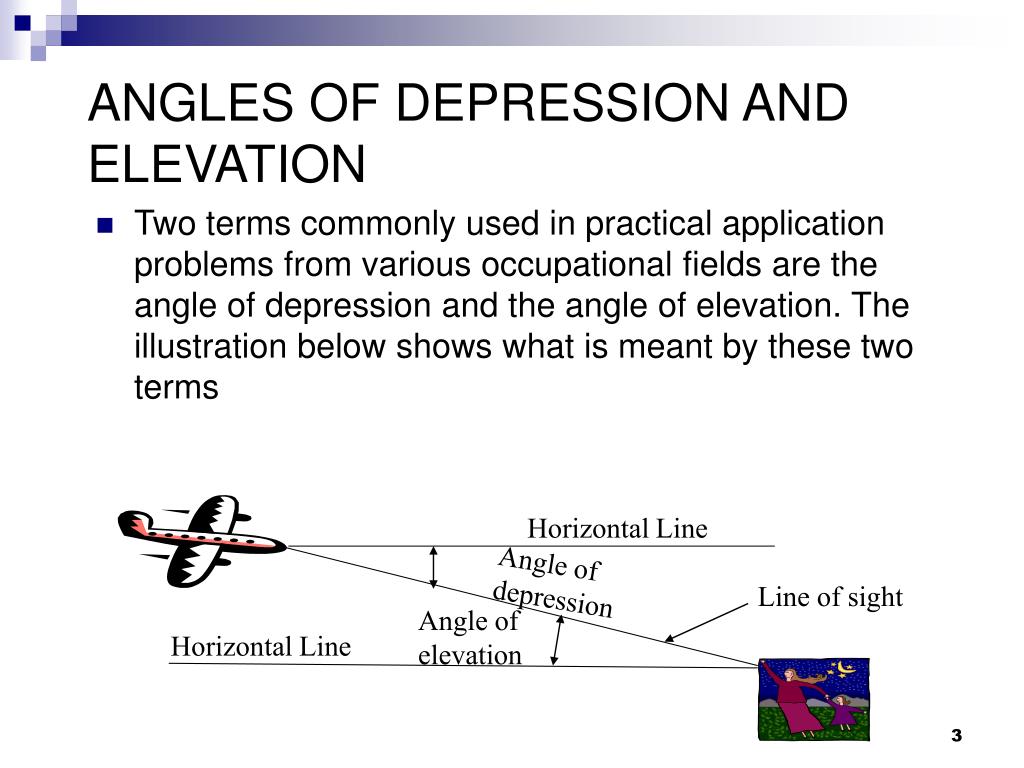 ANGLES OF DEPRESSION AND ELEVATION

Two terms commonly used in practical application problems from various occupational fields are the angle of depression and the angle of elevation. The illustration below shows what is meant by these two terms

Horizontal Line
Angle of depression
Line of sight
Angle of elevation
Horizontal Line

3